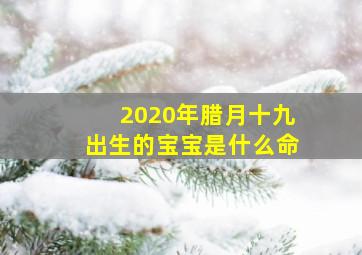 2020年腊月十九
出生的宝宝是什么命